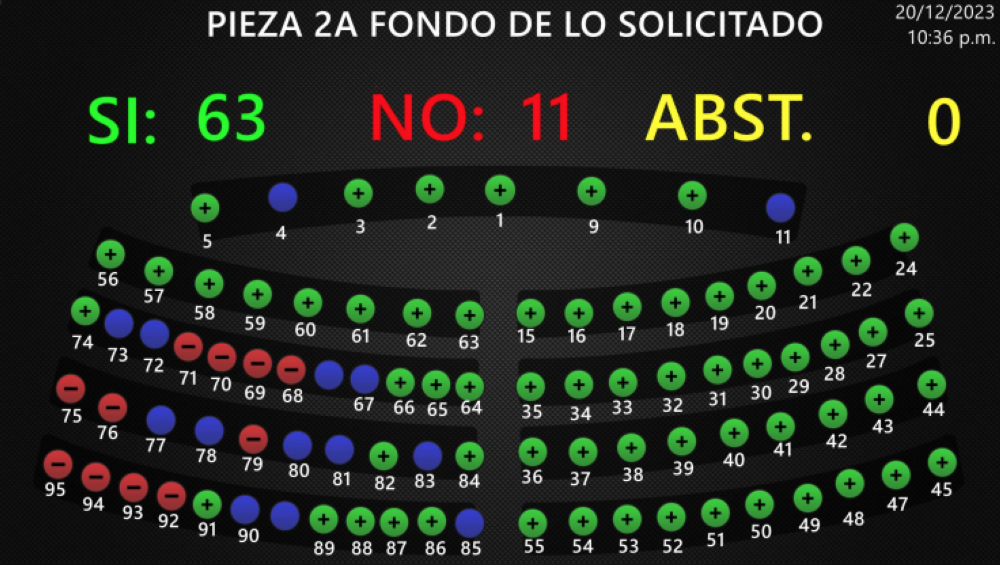 PIEZA 2A FONDO DE LO SOLICITADO

20/12/2023
10:36 p.m.

SI: 63 NO: 11 ABST. 0

5 4 3 2 1 9 10 11

56 57 58 59 60 61 62 63 15 16 17 18 19 20 21 22 24

74 73 72 71 70 69 68 67 66 65 64 35 34 33 32 31 30 29 28 27 25

75 76 77 78 79 80 81 82 83 84 36 37 38 39 40 41 42 43 44

95 94 93 92 91 90 89 88 87 86 85 55 54 53 52 51 50 49 48 47 45